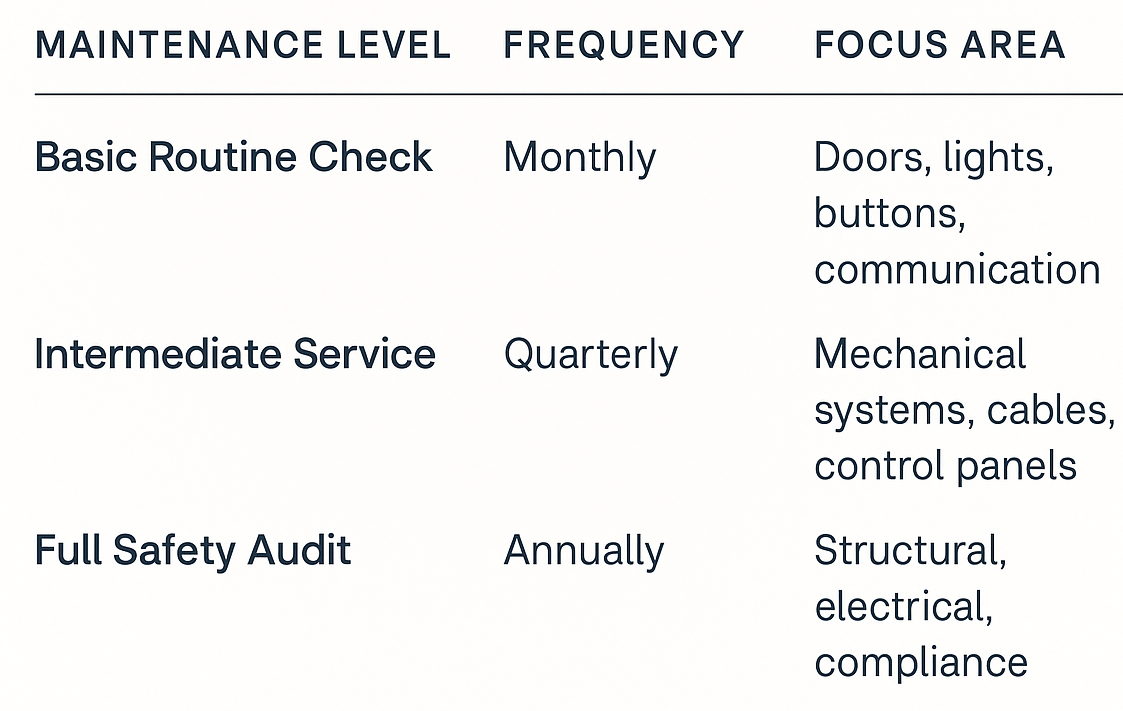 | MAINTENANCE LEVEL | FREQUENCY | FOCUS AREA |
|---|---|---|
| Basic Routine Check | Monthly | Doors, lights, buttons, communication |
| Intermediate Service | Quarterly | Mechanical systems, cables, control panels |
| Full Safety Audit | Annually | Structural, electrical, compliance |